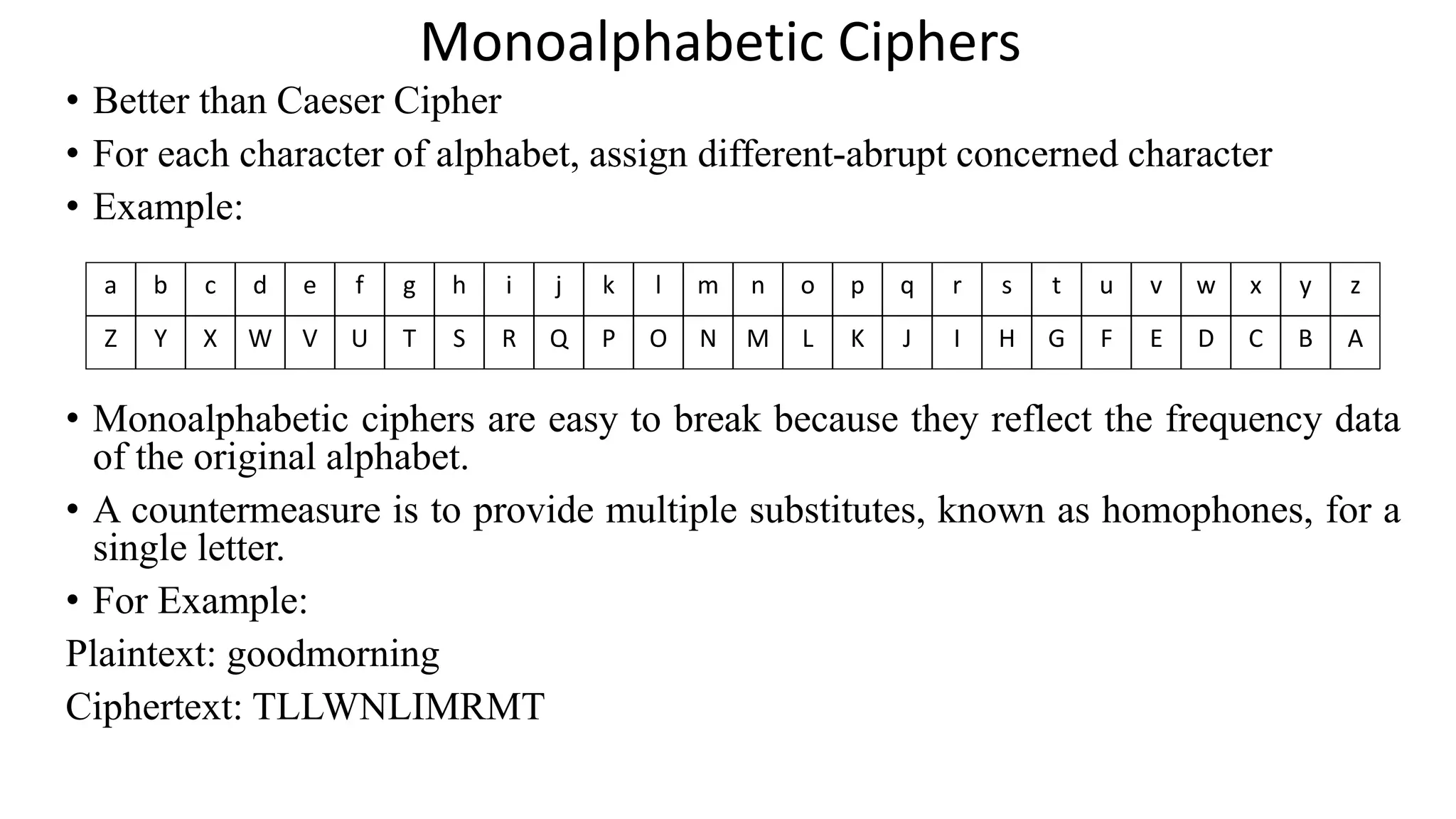 Monoalphabetic Ciphers

• Better than Caeser Cipher

• For each character of alphabet, assign different-abrupt concerned character

• Example:

| a | b | c | d | e | f | g | h | i | j | k | l | m | n | o | p | q | r | s | t | u | v | w | x | y | z |
|---|---|---|---|---|---|---|---|---|---|---|---|---|---|---|---|---|---|---|---|---|---|---|---|---|---|
| Z | Y | X | W | V | U | T | S | R | Q | P | O | N | M | L | K | J | I | H | G | F | E | D | C | B | A |

• Monoalphabetic ciphers are easy to break because they reflect the frequency data of the original alphabet.

• A countermeasure is to provide multiple substitutes, known as homophones, for a single letter.

• For Example:

Plaintext: goodmorning

Ciphertext: TLLWNLIMRMT